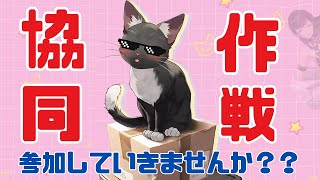 協同
作戦

参加していきませんか？？